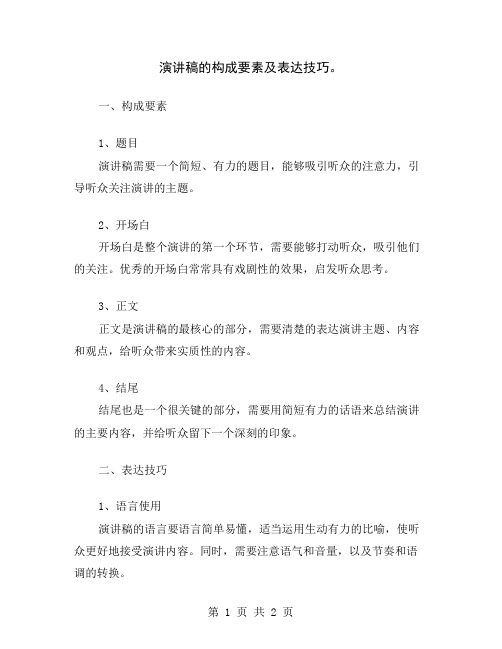 演讲稿的构成要素及表达技巧。

一、构成要素

1、题目

演讲稿需要一个简短、有力的题目，能够吸引听众的注意力，引导听众关注演讲的主题。

2、开场白

开场白是整个演讲的第一个环节，需要能够打动听众，吸引他们的关注。优秀的开场白常常具有戏剧性的效果，启发听众思考。

3、正文

正文是演讲稿的最核心的部分，需要清楚的表达演讲主题、内容和观点，给听众带来实质性的内容。

4、结尾

结尾也是一个很关键的部分，需要用简短有力的话语来总结演讲的主要内容，并给听众留下一个深刻的印象。

二、表达技巧

1、语言使用

演讲稿的语言要语言简单易懂，适当运用生动有力的比喻，使听众更好地接受演讲内容。同时，需要注意语气和音量，以及节奏和语调的转换。

第 1 页 共 2 页